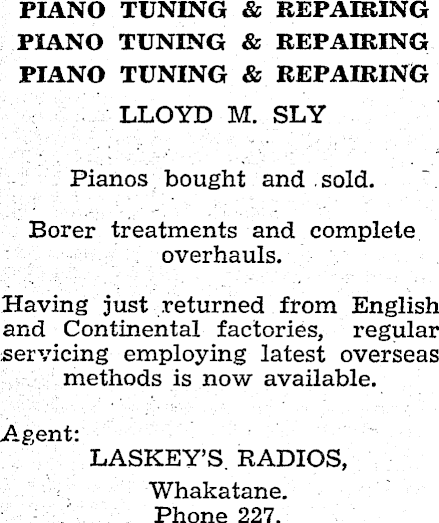 PIANO TUNING & REPAIRING
PIANO TUNING & REPAIRING
PIANO TUNING & REPAIRING

LLOYD M. SLY

Pianos bought and sold.

Borer treatments and complete overhauls.

Having just returned from English and Continental factories, regular servicing employing latest overseas methods is now available.

Agent:
LASKEY'S RADIOS,
Whakatane.
Phone 227.